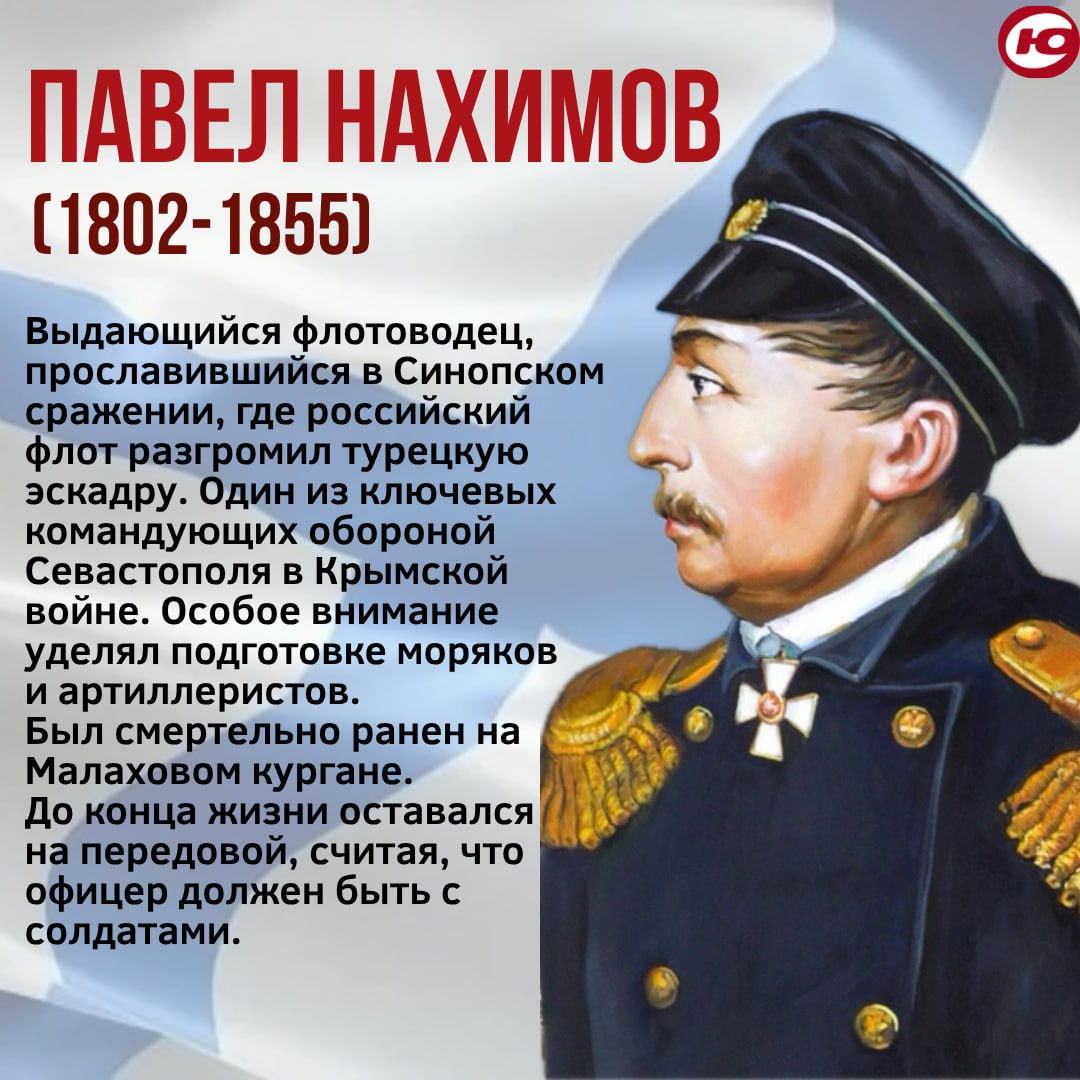 Ю

ПАВЕЛ НАХИМОВ
(1802-1855)

Выдающийся флотоводец, прославившийся в Синопском сражении, где российский флот разгромил турецкую эскадру. Один из ключевых командующих обороной Севастополя в Крымской войне. Особое внимание уделял подготовке моряков и артиллеристов.
Был смертельно ранен на Малаховом кургане.
До конца жизни оставался на передовой, считая, что офицер должен быть с солдатами.